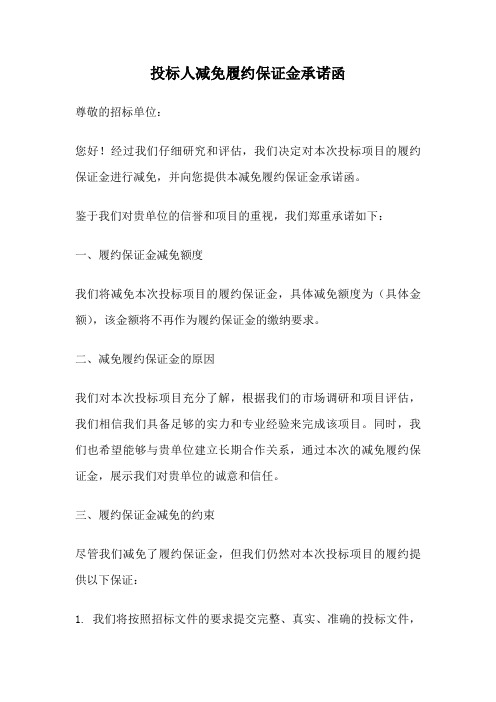 投标人减免履约保证金承诺函

尊敬的招标单位：

您好！经过我们仔细研究和评估，我们决定对本次投标项目的履约保证金进行减免，并向您提供本减免履约保证金承诺函。

鉴于我们对贵单位的信誉和项目的重视，我们郑重承诺如下：

一、履约保证金减免额度

我们将减免本次投标项目的履约保证金，具体减免额度为（具体金额），该金额将不再作为履约保证金的缴纳要求。

二、减免履约保证金的原因

我们对本次投标项目充分了解，根据我们的市场调研和项目评估，我们相信我们具备足够的实力和专业经验来完成该项目。同时，我们也希望能够与贵单位建立长期合作关系，通过本次的减免履约保证金，展示我们对贵单位的诚意和信任。

三、履约保证金减免的约束

尽管我们减免了履约保证金，但我们仍然对本次投标项目的履约提供以下保证：

1. 我们将按照招标文件的要求提交完整、真实、准确的投标文件，